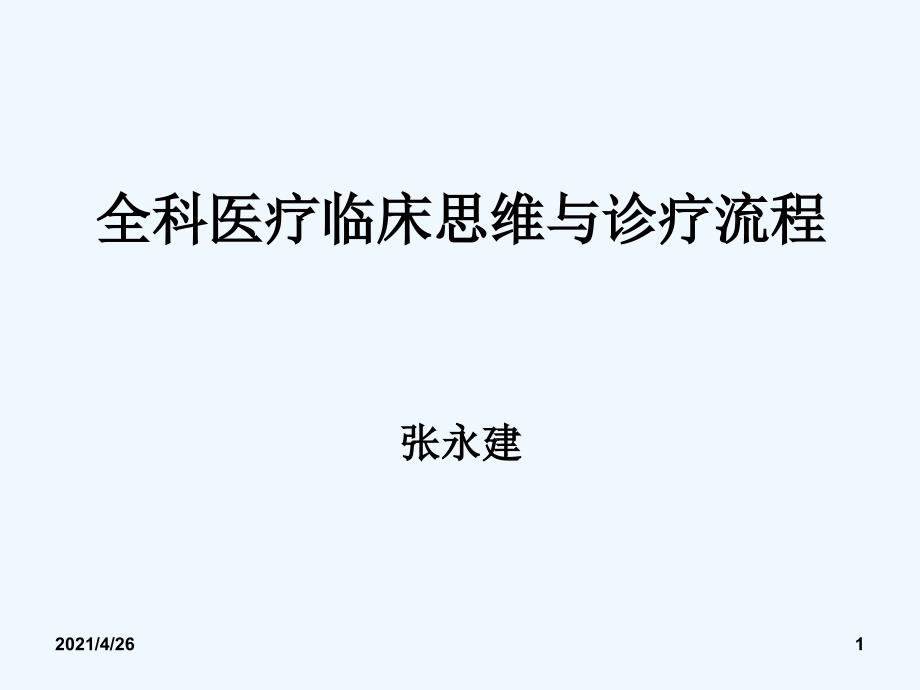 全科医疗临床思维与诊疗流程

张永建

2021/4/26

1